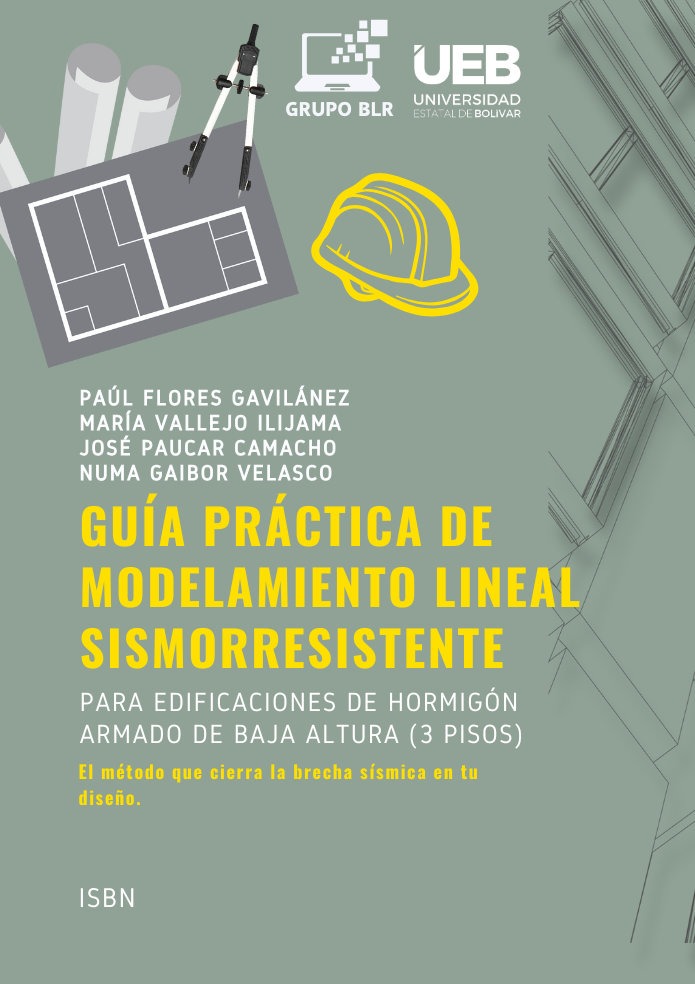 GRUPO BLR

UEB
UNIVERSIDAD
ESTATAL DE BOLIVAR

PAÚL FLORES GAVILÁNEZ
MARÍA VALLEJO ILIJAMA
JOSÉ PAUCAR CAMACHO
NUMA GAIBOR VELASCO

GUÍA PRÁCTICA DE MODELAMIENTO LINEAL SISMORRESISTENTE

PARA EDIFICACIONES DE HORMIGÓN ARMADO DE BAJA ALTURA (3 PISOS)

El método que cierra la brecha sísmica en tu diseño.

ISBN